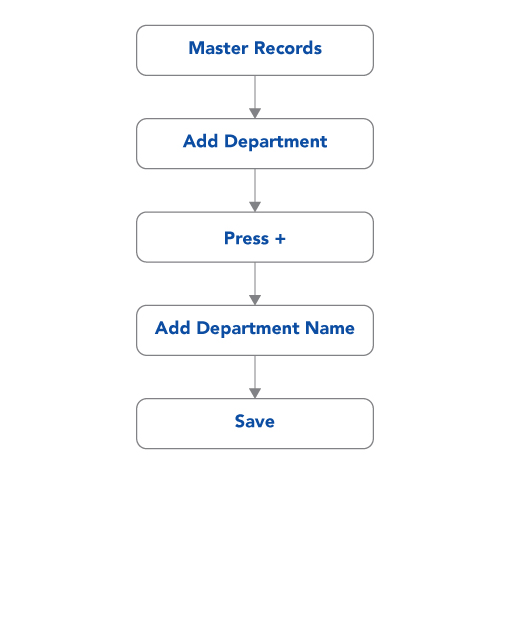 Master Records

Add Department

Press +

Add Department Name

Save